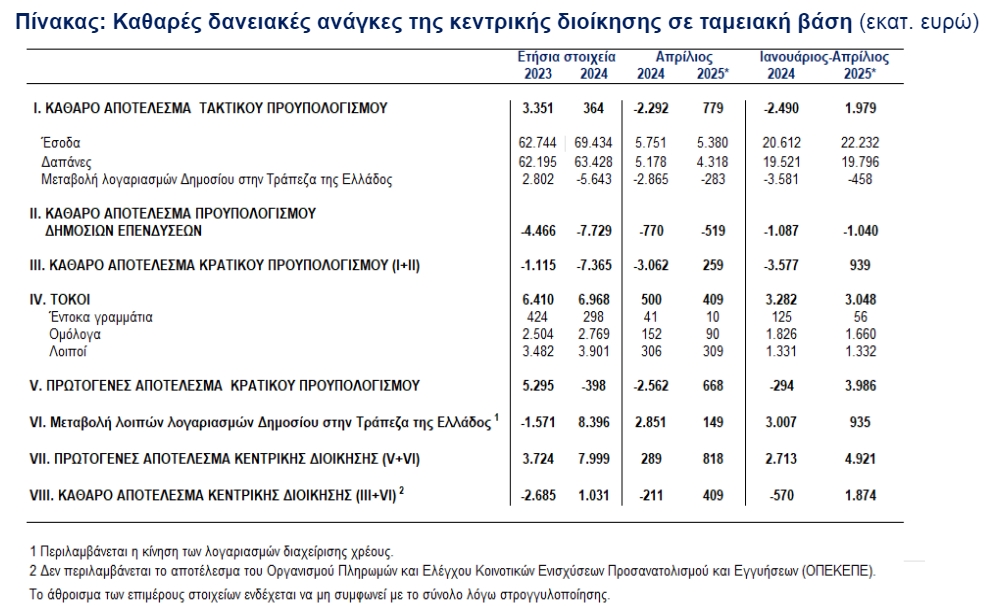 Πίνακας: Καθαρές δανειακές ανάγκες της κεντρικής διοίκησης σε ταμειακή βάση (εκατ. ευρώ)

| | Ετήσια στοιχεία 2023 | Ετήσια στοιχεία 2024 | Απρίλιος 2024 | Απρίλιος 2025* | Ιανουάριος-Απρίλιος 2024 | Ιανουάριος-Απρίλιος 2025* |
|---|---|---|---|---|---|---|
| I. ΚΑΘΑΡΟ ΑΠΟΤΕΛΕΣΜΑ ΤΑΚΤΙΚΟΥ ΠΡΟΥΠΟΛΟΓΙΣΜΟΥ | 3.351 | 364 | -2.292 | 779 | -2.490 | 1.979 |
| Έσοδα | 62.744 | 69.434 | 5.751 | 5.380 | 20.612 | 22.232 |
| Δαπάνες | 62.195 | 63.428 | 5.178 | 4.318 | 19.521 | 19.796 |
| Μεταβολή λογαριασμών Δημοσίου στην Τράπεζα της Ελλάδος | 2.802 | -5.643 | -2.865 | -283 | -3.581 | -458 |
| II. ΚΑΘΑΡΟ ΑΠΟΤΕΛΕΣΜΑ ΠΡΟΥΠΟΛΟΓΙΣΜΟΥ ΔΗΜΟΣΙΩΝ ΕΠΕΝΔΥΣΕΩΝ | -4.466 | -7.729 | -770 | -519 | -1.087 | -1.040 |
| III. ΚΑΘΑΡΟ ΑΠΟΤΕΛΕΣΜΑ ΚΡΑΤΙΚΟΥ ΠΡΟΥΠΟΛΟΓΙΣΜΟΥ (I+II) | -1.115 | -7.365 | -3.062 | 259 | -3.577 | 939 |
| IV. ΤΟΚΟΙ | 6.410 | 6.968 | 500 | 409 | 3.282 | 3.048 |
| Έντοκα γραμμάτια | 424 | 298 | 41 | 10 | 125 | 56 |
| Ομόλογα | 2.504 | 2.769 | 152 | 90 | 1.826 | 1.660 |
| Λοιποί | 3.482 | 3.901 | 306 | 309 | 1.331 | 1.332 |
| V. ΠΡΩΤΟΓΕΝΕΣ ΑΠΟΤΕΛΕΣΜΑ ΚΡΑΤΙΚΟΥ ΠΡΟΥΠΟΛΟΓΙΣΜΟΥ | 5.295 | -398 | -2.562 | 668 | -294 | 3.986 |
| VI. Μεταβολή λοιπών λογαριασμών Δημοσίου στην Τράπεζα της Ελλάδος $^1$ | -1.571 | 8.396 | 2.851 | 149 | 3.007 | 935 |
| VII. ΠΡΩΤΟΓΕΝΕΣ ΑΠΟΤΕΛΕΣΜΑ ΚΕΝΤΡΙΚΗΣ ΔΙΟΙΚΗΣΗΣ (V+VI) | 3.724 | 7.999 | 289 | 818 | 2.713 | 4.921 |
| VIII. ΚΑΘΑΡΟ ΑΠΟΤΕΛΕΣΜΑ ΚΕΝΤΡΙΚΗΣ ΔΙΟΙΚΗΣΗΣ (III+VI) $^2$ | -2.685 | 1.031 | -211 | 409 | -570 | 1.874 |

1 Περιλαμβάνεται η κίνηση των λογαριασμών διαχείρισης χρέους.
2 Δεν περιλαμβάνεται το αποτέλεσμα του Οργανισμού Πληρωμών και Ελέγχου Κοινοτικών Ενισχύσεων Προσανατολισμού και Εγγυήσεων (ΟΠΕΚΕΠΕ).
Το άθροισμα των επιμέρους στοιχείων ενδέχεται να μη συμφωνεί με το σύνολο λόγω στρογγυλοποίησης.